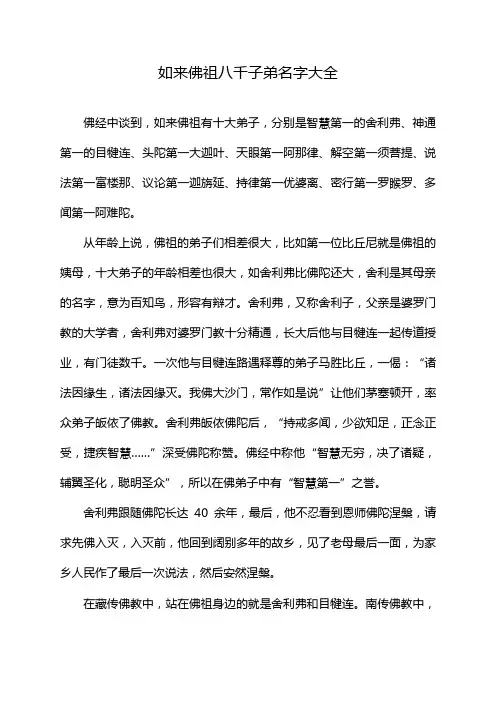 如来佛祖八千子弟名字大全

佛经中谈到，如来佛祖有十大弟子，分别是智慧第一的舍利弗、神通第一的目犍连、头陀第一大迦叶、天眼第一阿那律、解空第一须菩提、说法第一富楼那、议论第一迦旃延、持律第一优婆离、密行第一罗睺罗、多闻第一阿难陀。

从年龄上说，佛祖的弟子们相差很大，比如第一位比丘尼就是佛祖的姨母，十大弟子的年龄相差也很大，如舍利弗比佛陀还大，舍利是其母亲的名字，意为百知鸟，形容有辩才。舍利弗，又称舍利子，父亲是婆罗门教的大学者，舍利弗对婆罗门教十分精通，长大后他与目犍连一起传道授业，有门徒数千。一次他与目犍连路遇释尊的弟子马胜比丘，一偈：“诸法因缘生，诸法因缘灭。我佛大沙门，常作如是说”让他们茅塞顿开，率众弟子皈依了佛教。舍利弗皈依佛陀后，“持戒多闻，少欲知足，正念正受，捷疾智慧……”深受佛陀称赞。佛经中称他“智慧无穷，决了诸疑，辅翼圣化，聪明圣众”，所以在佛弟子中有“智慧第一”之誉。

舍利弗跟随佛陀长达 40 余年，最后，他不忍看到恩师佛陀涅槃，请求先佛入灭，入灭前，他回到阔别多年的故乡，见了老母最后一面，为家乡人民作了最后一次说法，然后安然涅槃。

在藏传佛教中，站在佛祖身边的就是舍利弗和目犍连。南传佛教中，